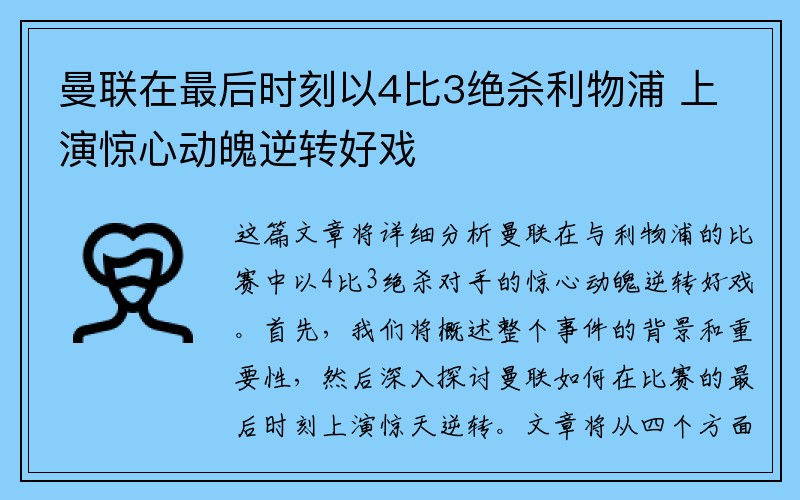 曼联在最后时刻以4比3绝杀利物浦 上演惊心动魄逆转好戏

这篇文章将详细分析曼联在与利物浦的比赛中以4比3绝杀对手的惊心动魄逆转好戏。首先，我们将概述整个事件的背景和重要性，然后深入探讨曼联如何在比赛的最后时刻上演惊天逆转。文章将从四个方面